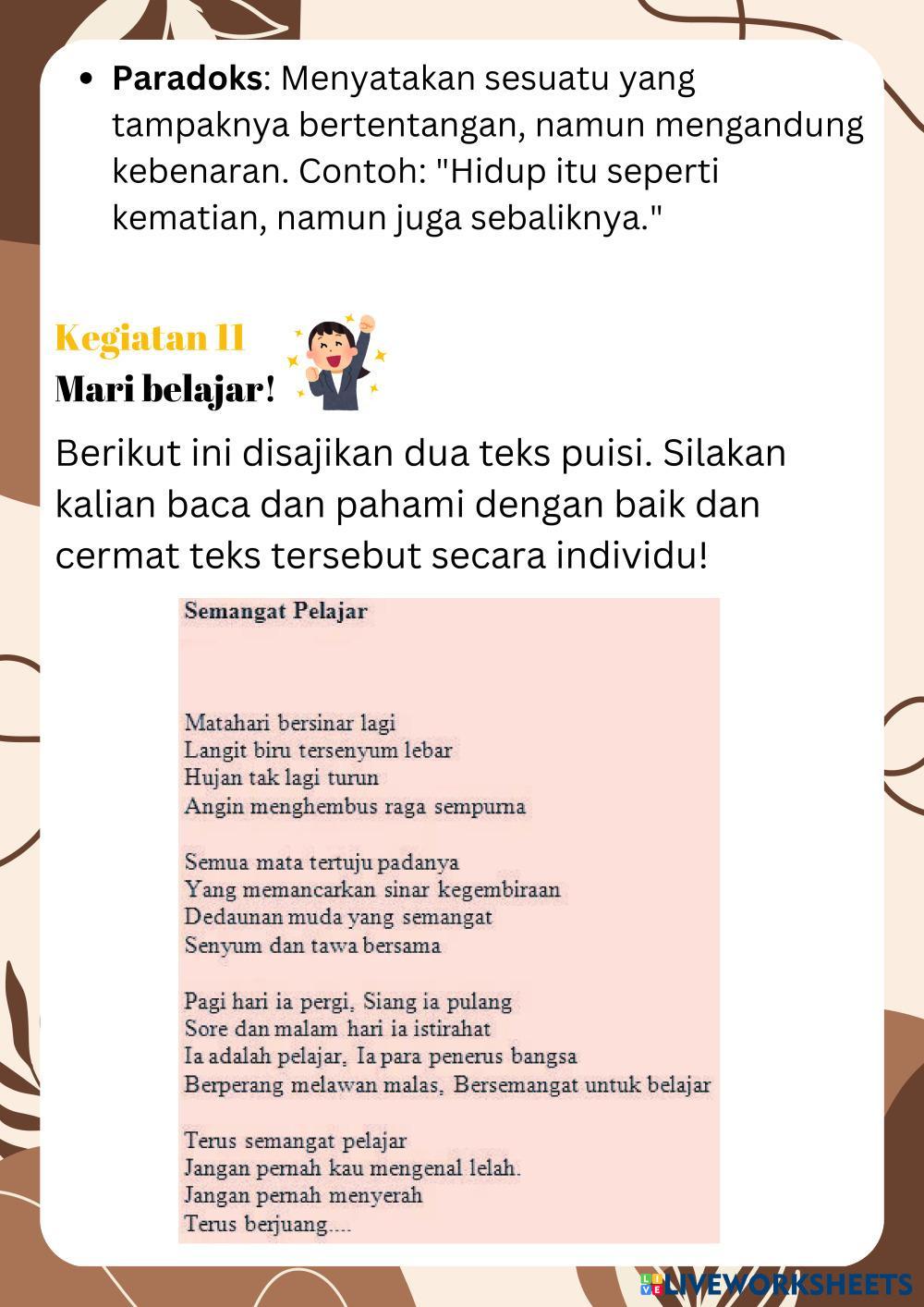 • Paradoks: Menyatakan sesuatu yang tampaknya bertentangan, namun mengandung kebenaran. Contoh: "Hidup itu seperti kematian, namun juga sebaliknya."

Kegiatan 11
Mari belajar!

Berikut ini disajikan dua teks puisi. Silakan kalian baca dan pahami dengan baik dan cermat teks tersebut secara individu!

Semangat Pelajar

Matahari bersinar lagi
Langit biru tersenyum lebar
Hujan tak lagi turun
Angin menghembus raga sempurna

Semua mata tertuju padanya
Yang memancarkan sinar kegembiraan
Dedaunan muda yang semangat
Senyum dan tawa bersama

Pagi hari ia pergi, Siang ia pulang
Sore dan malam hari ia istirahat
Ia adalah pelajar, Ia para penerus bangsa
Berperang melawan malas, Bersemangat untuk belajar

Terus semangat pelajar
Jangan pernah kau mengenal lelah.
Jangan pernah menyerah
Terus berjuang....

LIVEWORKSHEETS